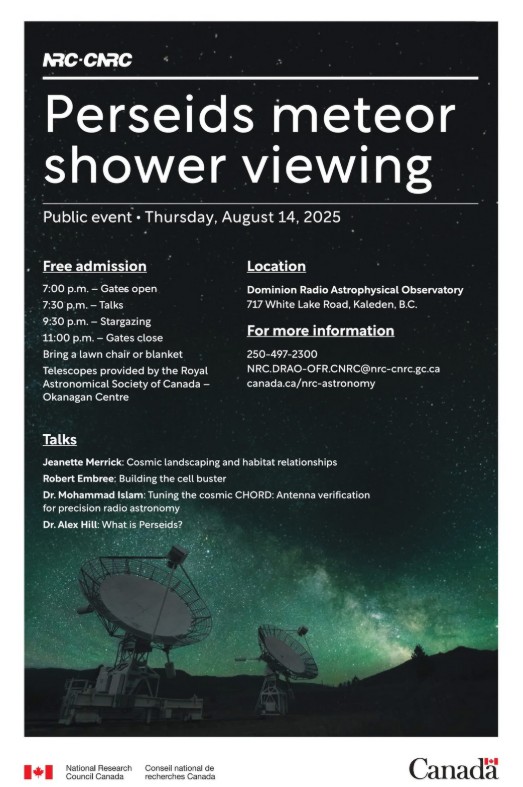 NRC·CNRC

Perseids meteor shower viewing

Public event • Thursday, August 14, 2025

Free admission

7:00 p.m. – Gates open
7:30 p.m. – Talks
9:30 p.m. – Stargazing
11:00 p.m. – Gates close
Bring a lawn chair or blanket
Telescopes provided by the Royal Astronomical Society of Canada – Okanagan Centre

Location

Dominion Radio Astrophysical Observatory
717 White Lake Road, Kaleden, B.C.

For more information

250-497-2300
NRC.DRAO-OFR.CNRC@nrc-cnrc.gc.ca
canada.ca/nrc-astronomy

Talks

Jeanette Merrick: Cosmic landscaping and habitat relationships
Robert Embree: Building the cell buster
Dr. Mohammad Islam: Tuning the cosmic CHORD: Antenna verification for precision radio astronomy
Dr. Alex Hill: What is Perseids?

National Research Council Canada
Conseil national de recherches Canada

Canada